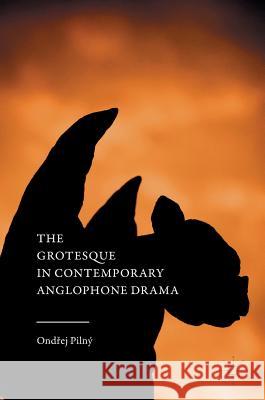 THE GROTESQUE IN CONTEMPORARY ANGLOPHONE DRAMA

Ondřej Pilný

Kraina Książek